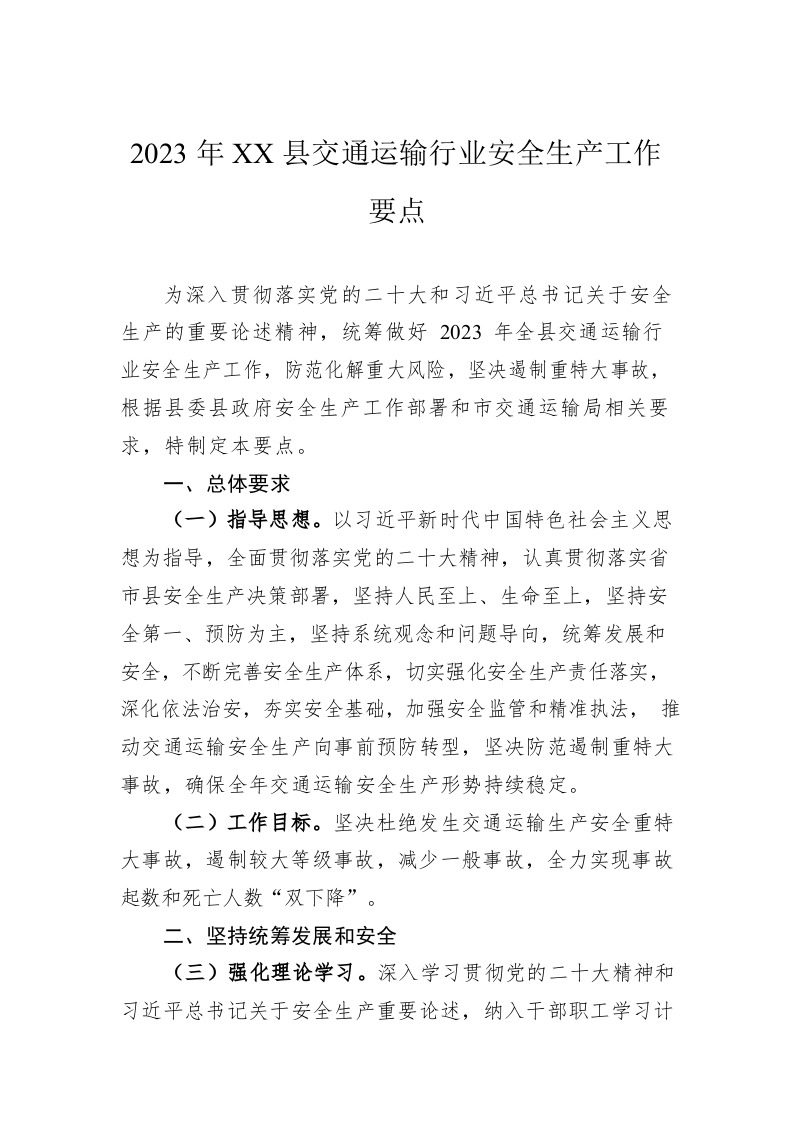 2023年XX县交通运输行业安全生产工作要点

为深入贯彻落实党的二十大和习近平总书记关于安全生产的重要论述精神，统筹做好2023年全县交通运输行业安全生产工作，防范化解重大风险，坚决遏制重特大事故，根据县委县政府安全生产工作部署和市交通运输局相关要求，特制定本要点。

一、总体要求

（一）指导思想。以习近平新时代中国特色社会主义思想为指导，全面贯彻落实党的二十大精神，认真贯彻落实省市县安全生产决策部署，坚持人民至上、生命至上，坚持安全第一、预防为主，坚持系统观念和问题导向，统筹发展和安全，不断完善安全生产体系，切实强化安全生产责任落实，深化依法治安，夯实安全基础，加强安全监管和精准执法，推动交通运输安全生产向事前预防转型，坚决防范遏制重特大事故，确保全年交通运输安全生产形势持续稳定。

（二）工作目标。坚决杜绝发生交通运输生产安全重特大事故，遏制较大等级事故，减少一般事故，全力实现事故起数和死亡人数“双下降”。

二、坚持统筹发展和安全

（三）强化理论学习。深入学习贯彻党的二十大精神和习近平总书记关于安全生产重要论述，纳入干部职工学习计